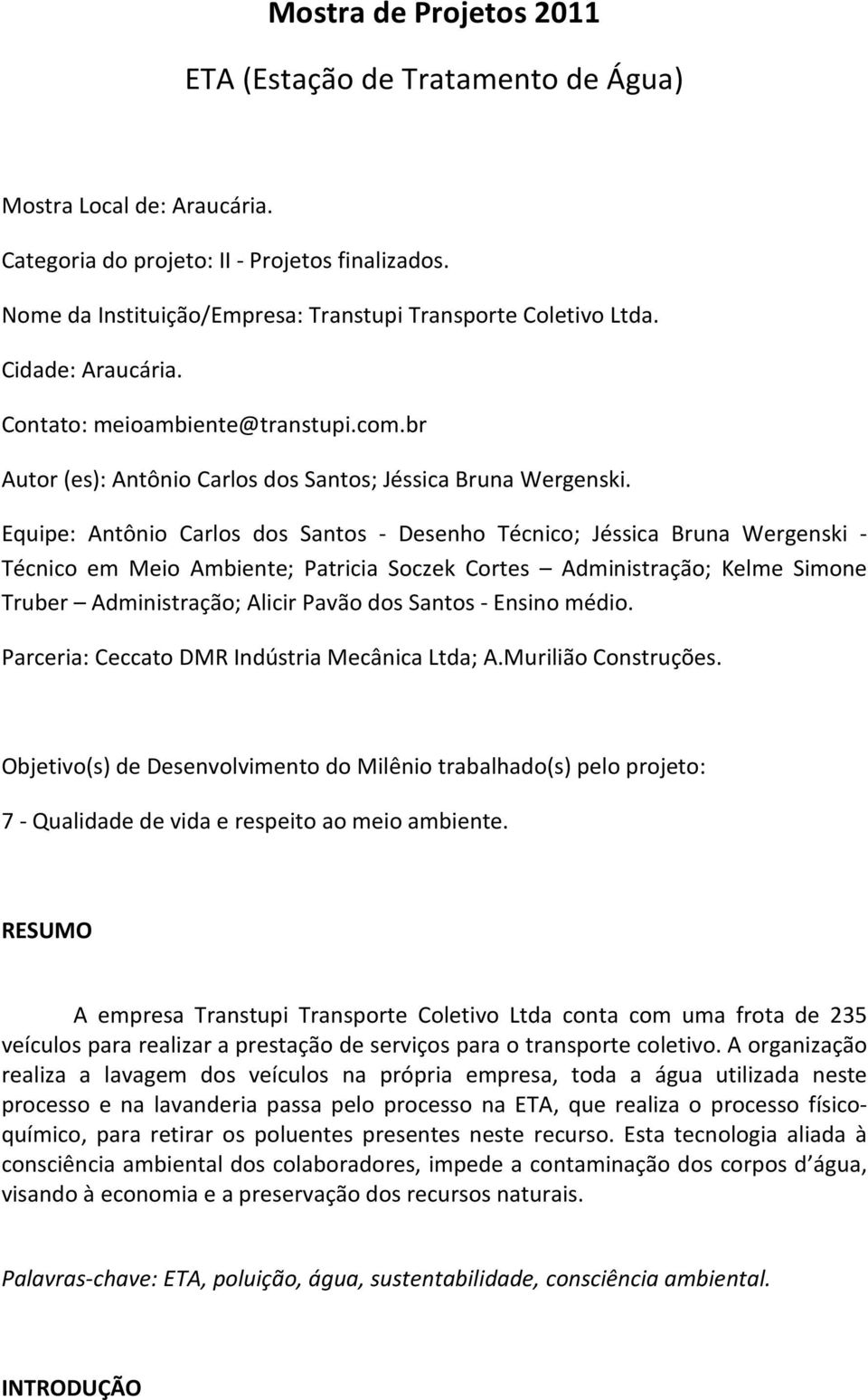 Mostra de Projetos 2011

ETA (Estação de Tratamento de Água)

Mostra Local de: Araucária.

Categoria do projeto: II - Projetos finalizados.

Nome da Instituição/Empresa: Transtupi Transporte Coletivo Ltda.

Cidade: Araucária.

Contato: meioambiente@transtupi.com.br

Autor (es): Antônio Carlos dos Santos; Jéssica Bruna Wergenski.

Equipe: Antônio Carlos dos Santos - Desenho Técnico; Jéssica Bruna Wergenski - Técnico em Meio Ambiente; Patricia Soczek Cortes – Administração; Kelme Simone Truber – Administração; Alicir Pavão dos Santos - Ensino médio.

Parceria: Ceccato DMR Indústria Mecânica Ltda; A.Murilião Construções.

Objetivo(s) de Desenvolvimento do Milênio trabalhado(s) pelo projeto:

7 - Qualidade de vida e respeito ao meio ambiente.

RESUMO

A empresa Transtupi Transporte Coletivo Ltda conta com uma frota de 235 veículos para realizar a prestação de serviços para o transporte coletivo. A organização realiza a lavagem dos veículos na própria empresa, toda a água utilizada neste processo e na lavanderia passa pelo processo na ETA, que realiza o processo físico-químico, para retirar os poluentes presentes neste recurso. Esta tecnologia aliada à consciência ambiental dos colaboradores, impede a contaminação dos corpos d água, visando à economia e a preservação dos recursos naturais.

Palavras-chave: ETA, poluição, água, sustentabilidade, consciência ambiental.

INTRODUÇÃO